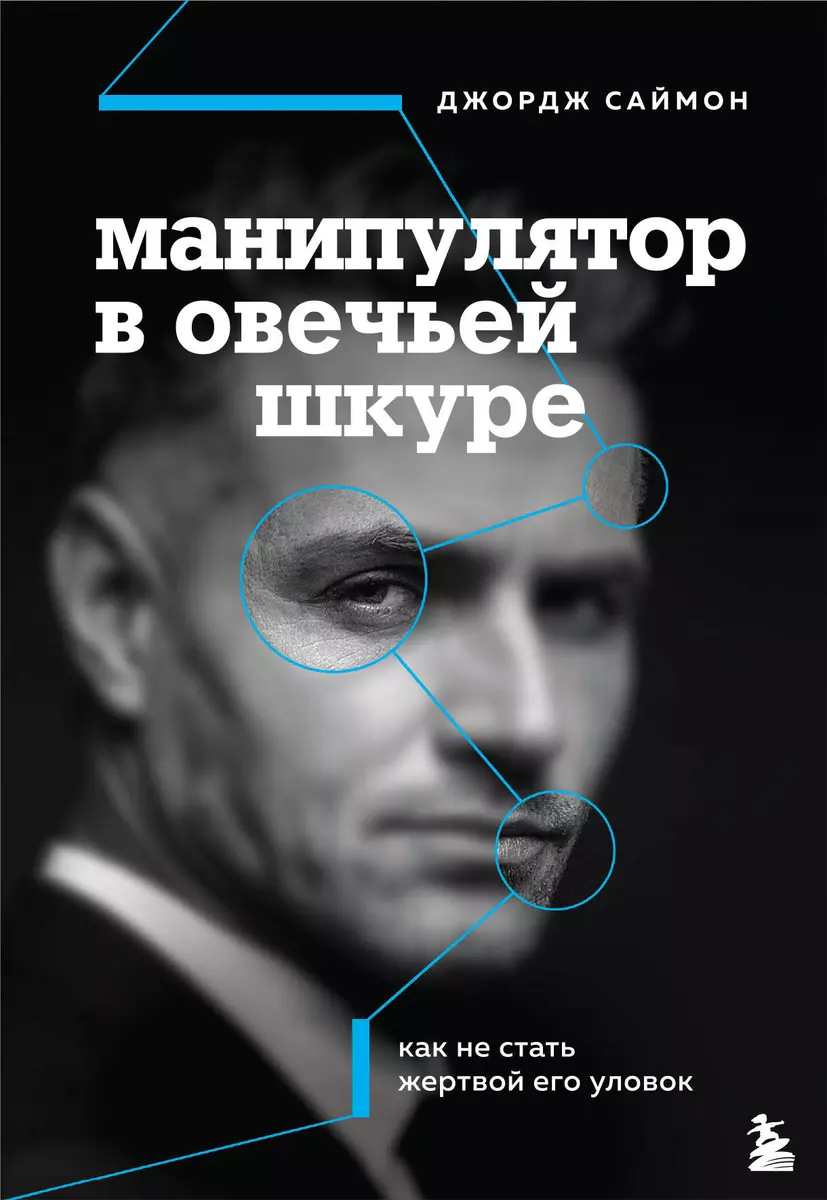 ДЖОРДЖ САЙМОН

манипулятор в овечьей шкуре

как не стать жертвой его уловок